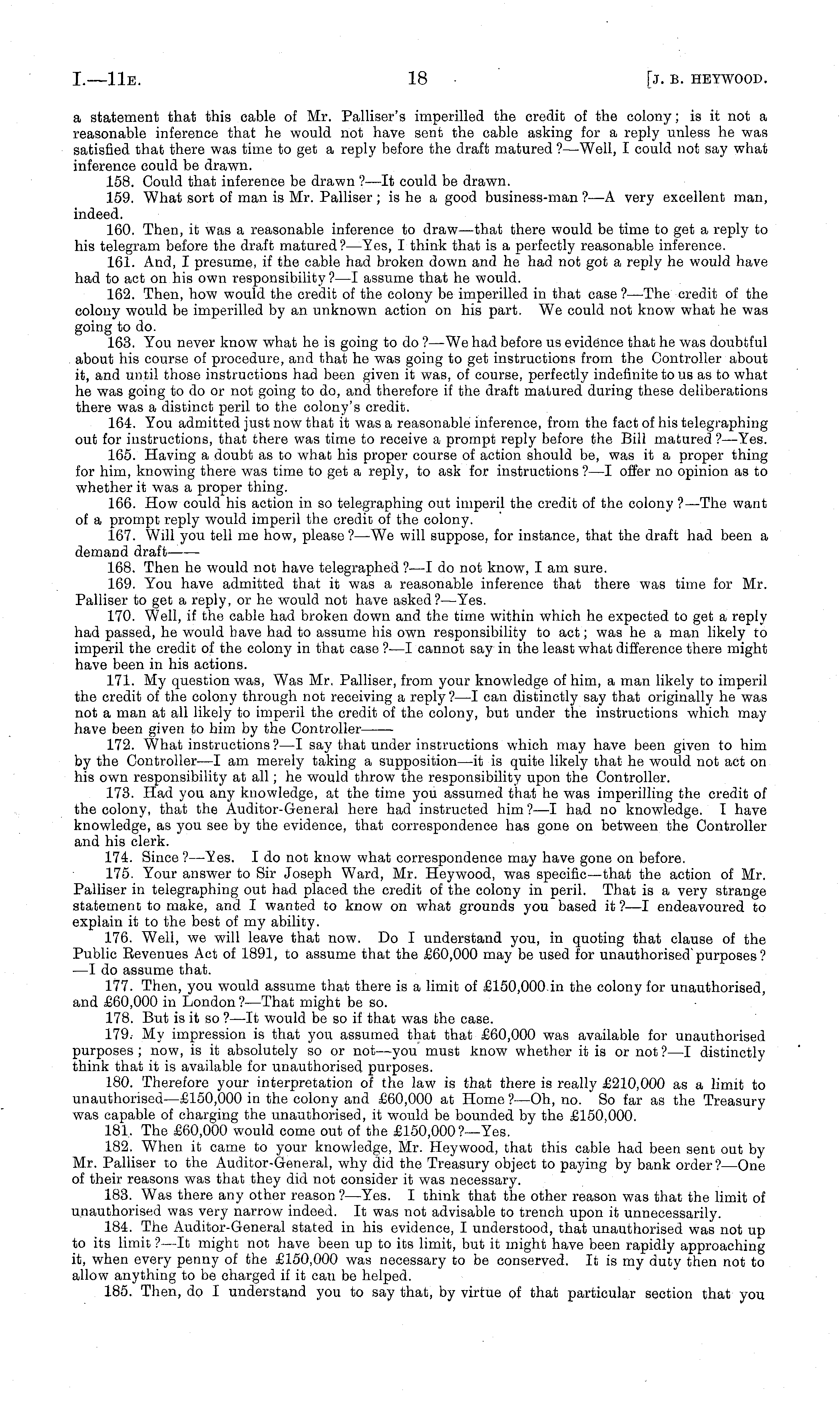 I.—11E. 18 [J. B. HEYWOOD.

a statement that this cable of Mr. Palliser's imperilled the credit of the colony; is it not a reasonable inference that he would not have sent the cable asking for a reply unless he was satisfied that there was time to get a reply before the draft matured?—Well, I could not say what inference could be drawn.

158. Could that inference be drawn?—It could be drawn.

159. What sort of man is Mr. Palliser; is he a good business-man?—A very excellent man, indeed.

160. Then, it was a reasonable inference to draw—that there would be time to get a reply to his telegram before the draft matured?—Yes, I think that is a perfectly reasonable inference.

161. And, I presume, if the cable had broken down and he had not got a reply he would have had to act on his own responsibility?—I assume that he would.

162. Then, how would the credit of the colony be imperilled in that case?—The credit of the colony would be imperilled by an unknown action on his part. We could not know what he was going to do.

163. You never know what he is going to do?—We had before us evidence that he was doubtful about his course of procedure, and that he was going to get instructions from the Controller about it, and until those instructions had been given it was, of course, perfectly indefinite to us as to what he was going to do or not going to do, and therefore if the draft matured during these deliberations there was a distinct peril to the colony's credit.

164. You admitted just now that it was a reasonable inference, from the fact of his telegraphing out for instructions, that there was time to receive a prompt reply before the Bill matured?—Yes.

165. Having a doubt as to what his proper course of action should be, was it a proper thing for him, knowing there was time to get a reply, to ask for instructions?—I offer no opinion as to whether it was a proper thing.

166. How could his action in so telegraphing out imperil the credit of the colony?—The want of a prompt reply would imperil the credit of the colony.

167. Will you tell me how, please?—We will suppose, for instance, that the draft had been a demand draft——

168. Then he would not have telegraphed?—I do not know, I am sure.

169. You have admitted that it was a reasonable inference that there was time for Mr. Palliser to get a reply, or he would not have asked?—Yes.

170. Well, if the cable had broken down and the time within which he expected to get a reply had passed, he would have had to assume his own responsibility to act; was he a man likely to imperil the credit of the colony in that case?—I cannot say in the least what difference there might have been in his actions.

171. My question was, Was Mr. Palliser, from your knowledge of him, a man likely to imperil the credit of the colony through not receiving a reply?—I can distinctly say that originally he was not a man at all likely to imperil the credit of the colony, but under the instructions which may have been given to him by the Controller——

172. What instructions?—I say that under instructions which may have been given to him by the Controller—I am merely taking a supposition—it is quite likely that he would not act on his own responsibility at all; he would throw the responsibility upon the Controller.

173. Had you any knowledge, at the time you assumed that he was imperilling the credit of the colony, that the Auditor-General here had instructed him?—I had no knowledge. I have knowledge, as you see by the evidence, that correspondence has gone on between the Controller and his clerk.

174. Since?—Yes. I do not know what correspondence may have gone on before.

175. Your answer to Sir Joseph Ward, Mr. Heywood, was specific—that the action of Mr. Palliser in telegraphing out had placed the credit of the colony in peril. That is a very strange statement to make, and I wanted to know on what grounds you based it?—I endeavoured to explain it to the best of my ability.

176. Well, we will leave that now. Do I understand you, in quoting that clause of the Public Revenues Act of 1891, to assume that the £60,000 may be used for unauthorised purposes?—I do assume that.

177. Then, you would assume that there is a limit of £150,000 in the colony for unauthorised, and £60,000 in London?—That might be so.

178. But is it so?—It would be so if that was the case.

179. My impression is that you assumed that that £60,000 was available for unauthorised purposes; now, is it absolutely so or not—you must know whether it is or not?—I distinctly think that it is available for unauthorised purposes.

180. Therefore your interpretation of the law is that there is really £210,000 as a limit to unauthorised—£150,000 in the colony and £60,000 at Home?—Oh, no. So far as the Treasury was capable of charging the unauthorised, it would be bounded by the £150,000.

181. The £60,000 would come out of the £150,000?—Yes.

182. When it came to your knowledge, Mr. Heywood, that this cable had been sent out by Mr. Palliser to the Auditor-General, why did the Treasury object to paying by bank order?—One of their reasons was that they did not consider it was necessary.

183. Was there any other reason?—Yes. I think that the other reason was that the limit of unauthorised was very narrow indeed. It was not advisable to trench upon it unnecessarily.

184. The Auditor-General stated in his evidence, I understood, that unauthorised was not up to its limit?—It might not have been up to its limit, but it might have been rapidly approaching it, when every penny of the £150,000 was necessary to be conserved. It is my duty then not to allow anything to be charged if it can be helped.

185. Then, do I understand you to say that, by virtue of that particular section that you